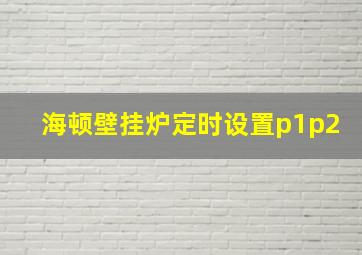 海顿壁挂炉定时设置p1p2